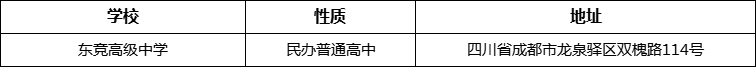 | 学校 | 性质 | 地址 |
|---|---|---|
| 东竞高级中学 | 民办普通高中 | 四川省成都市龙泉驿区双槐路114号 |